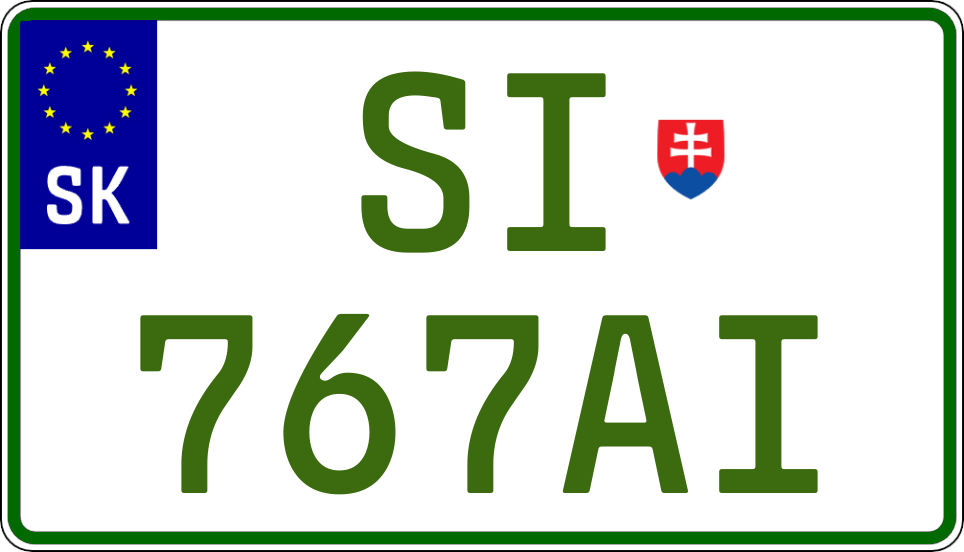 SK

SI
767AI